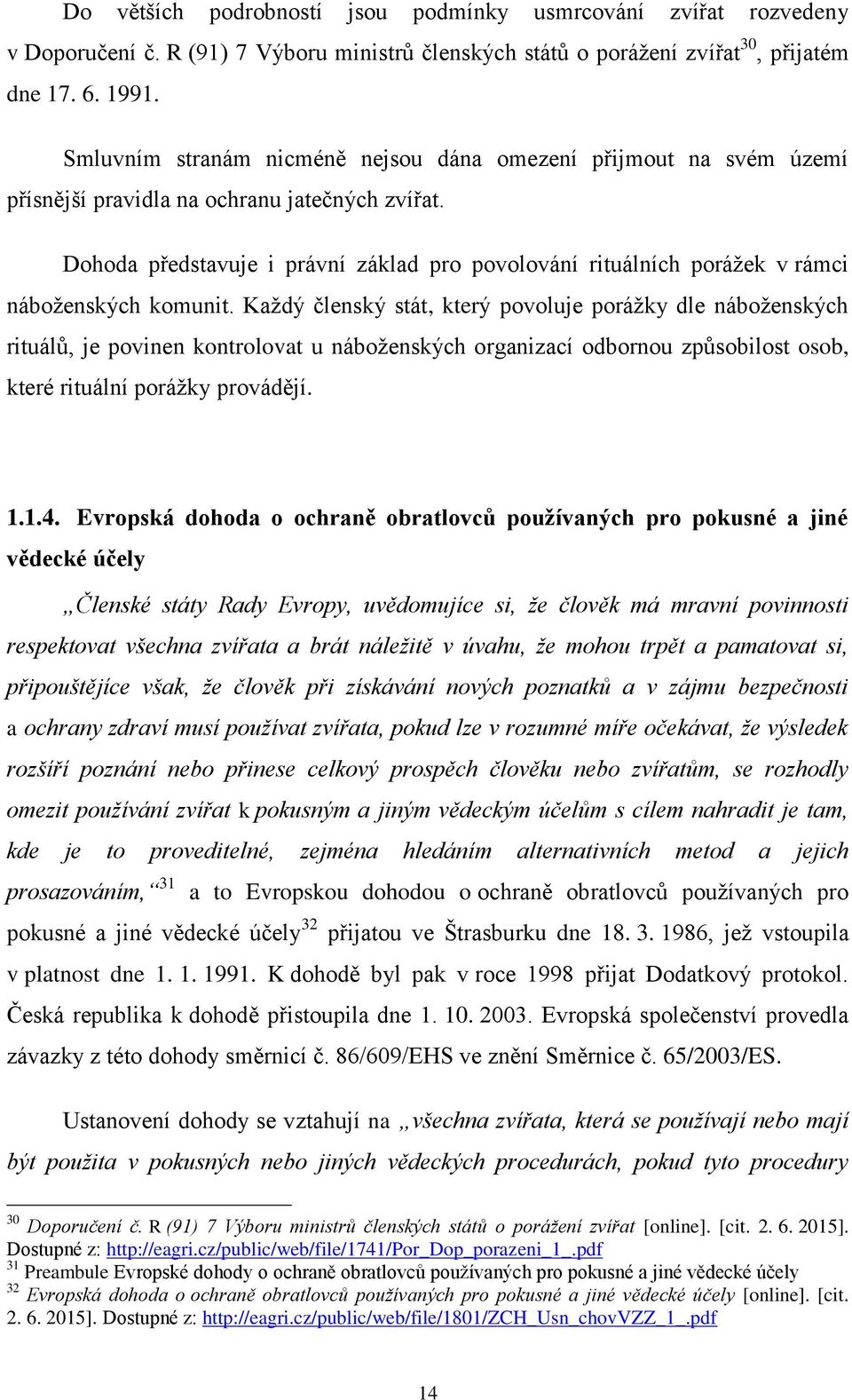 Do větších podrobností jsou podmínky usmrcování zvířat rozvedeny v Doporučení č. R (91) 7 Výboru ministrů členských států o porážení zvířat$^{30}$, přijatém dne 17. 6. 1991.

Smluvním stranám nicméně nejsou dána omezení přijmout na svém území přísnější pravidla na ochranu jatečných zvířat.

Dohoda představuje i právní základ pro povolování rituálních porážek v rámci náboženských komunit. Každý členský stát, který povoluje porážky dle náboženských rituálů, je povinen kontrolovat u náboženských organizací odbornou způsobilost osob, které rituální porážky provádějí.

1.1.4. Evropská dohoda o ochraně obratlovců používaných pro pokusné a jiné vědecké účely

„Členské státy Rady Evropy, uvědomujíce si, že člověk má mravní povinnosti respektovat všechna zvířata a brát náležitě v úvahu, že mohou trpět a pamatovat si, připouštějíce však, že člověk při získávání nových poznatků a v zájmu bezpečnosti a ochrany zdraví musí používat zvířata, pokud lze v rozumné míře očekávat, že výsledek rozšíří poznání nebo přinese celkový prospěch člověku nebo zvířatům, se rozhodly omezit používání zvířat k pokusným a jiným vědeckým účelům s cílem nahradit je tam, kde je to proveditelné, zejména hledáním alternativních metod a jejich prosazováním,“$^{31}$ a to Evropskou dohodou o ochraně obratlovců používaných pro pokusné a jiné vědecké účely$^{32}$ přijatou ve Štrasburku dne 18. 3. 1986, jež vstoupila v platnost dne 1. 1. 1991. K dohodě byl pak v roce 1998 přijat Dodatkový protokol. Česká republika k dohodě přistoupila dne 1. 10. 2003. Evropská společenství provedla závazky z této dohody směrnicí č. 86/609/EHS ve znění Směrnice č. 65/2003/ES.

Ustanovení dohody se vztahují na „všechna zvířata, která se používají nebo mají být použita v pokusných nebo jiných vědeckých procedurách, pokud tyto procedury

$^{30}$ Doporučení č. R (91) 7 Výboru ministrů členských států o porážení zvířat [online]. [cit. 2. 6. 2015]. Dostupné z: http://eagri.cz/public/web/file/1741/Por_Dop_porazeni_1_.pdf
$^{31}$ Preambule Evropské dohody o ochraně obratlovců používaných pro pokusné a jiné vědecké účely
$^{32}$ Evropská dohoda o ochraně obratlovců používaných pro pokusné a jiné vědecké účely [online]. [cit. 2. 6. 2015]. Dostupné z: http://eagri.cz/public/web/file/1801/ZCH_Usn_chovVZZ_1_.pdf

14